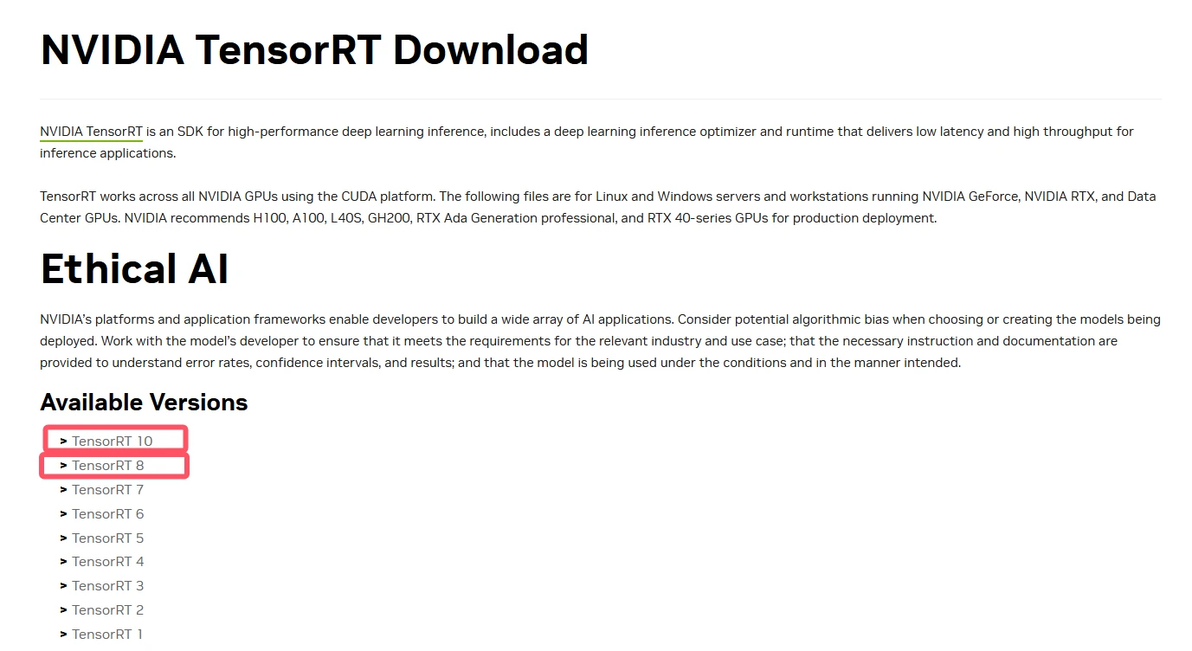 NVIDIA TensorRT Download

NVIDIA TensorRT is an SDK for high-performance deep learning inference, includes a deep learning inference optimizer and runtime that delivers low latency and high throughput for inference applications.

TensorRT works across all NVIDIA GPUs using the CUDA platform. The following files are for Linux and Windows servers and workstations running NVIDIA GeForce, NVIDIA RTX, and Data Center GPUs. NVIDIA recommends H100, A100, L40S, GH200, RTX Ada Generation professional, and RTX 40-series GPUs for production deployment.

Ethical AI

NVIDIA's platforms and application frameworks enable developers to build a wide array of AI applications. Consider potential algorithmic bias when choosing or creating the models being deployed. Work with the model's developer to ensure that it meets the requirements for the relevant industry and use case; that the necessary instruction and documentation are provided to understand error rates, confidence intervals, and results; and that the model is being used under the conditions and in the manner intended.

Available Versions

> TensorRT 10
> TensorRT 8
> TensorRT 7
> TensorRT 6
> TensorRT 5
> TensorRT 4
> TensorRT 3
> TensorRT 2
> TensorRT 1